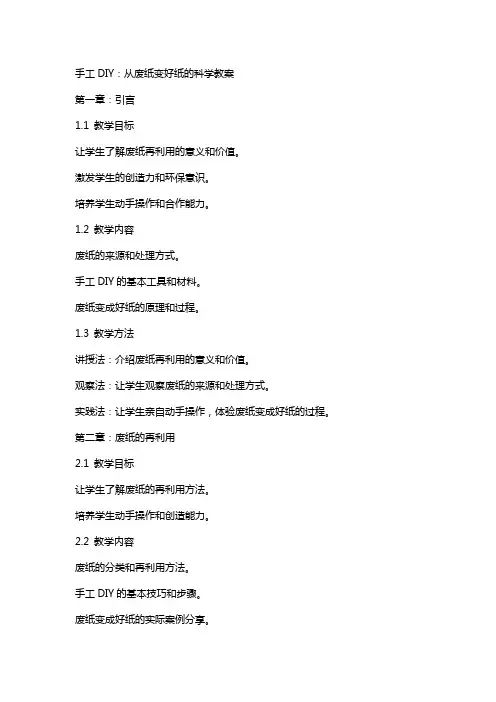 手工 DIY：从废纸变好纸的科学教案

第一章：引言

1.1 教学目标

让学生了解废纸再利用的意义和价值。

激发学生的创造力和环保意识。

培养学生动手操作和合作能力。

1.2 教学内容

废纸的来源和处理方式。

手工 DIY 的基本工具和材料。

废纸变成好纸的原理和过程。

1.3 教学方法

讲授法：介绍废纸再利用的意义和价值。

观察法：让学生观察废纸的来源和处理方式。

实践法：让学生亲自动手操作，体验废纸变成好纸的过程。

第二章：废纸的再利用

2.1 教学目标

让学生了解废纸的再利用方法。

培养学生动手操作和创造能力。

2.2 教学内容

废纸的分类和再利用方法。

手工 DIY 的基本技巧和步骤。

废纸变成好纸的实际案例分享。